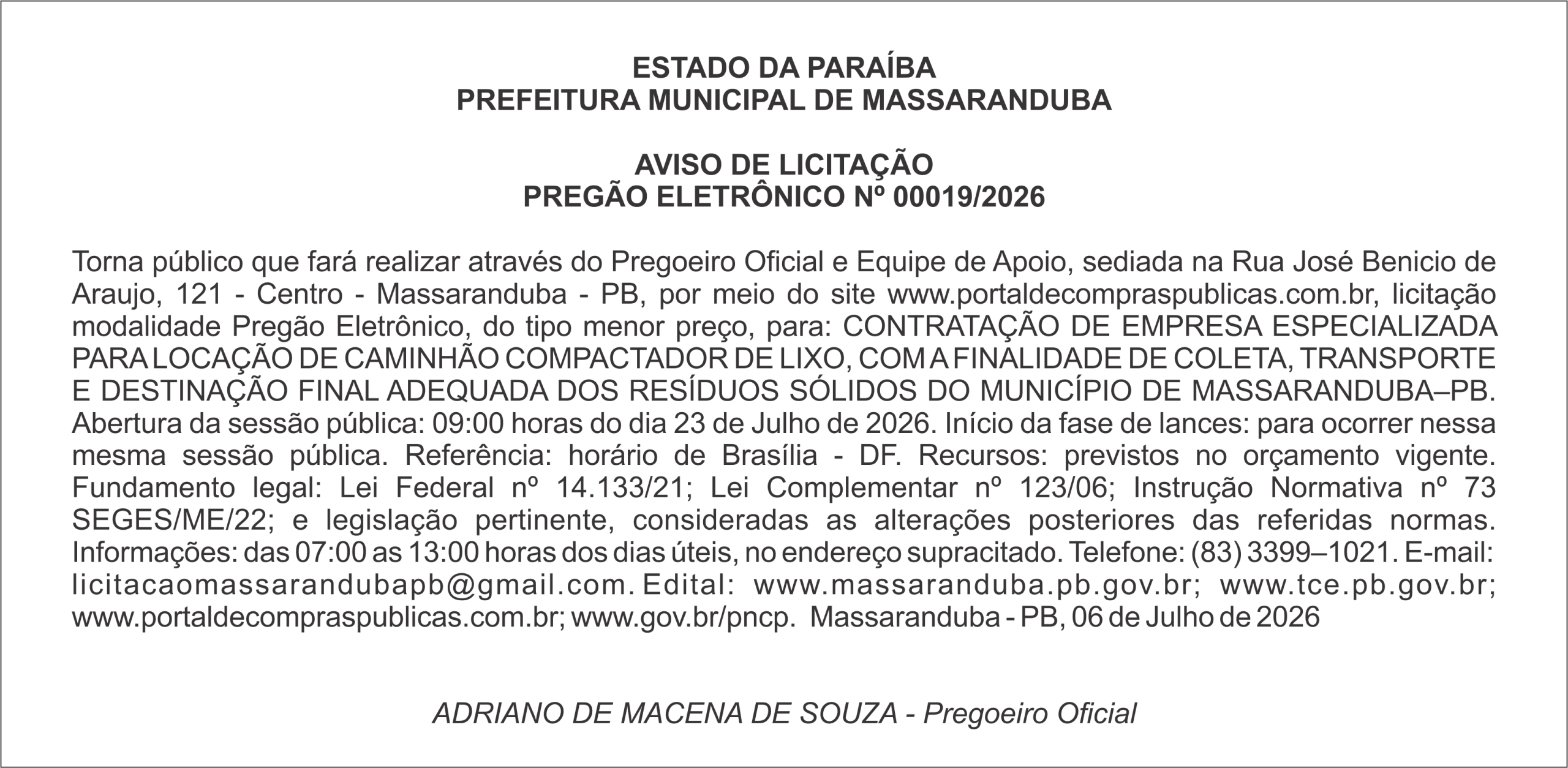 ESTADO DA PARAÍBA
PREFEITURA MUNICIPAL DE MASSARANDUBA

AVISO DE LICITAÇÃO
PREGÃO ELETRÔNICO Nº 00019/2026

Torna público que fará realizar através do Pregoeiro Oficial e Equipe de Apoio, sediada na Rua José Benicio de Araujo, 121 - Centro - Massaranduba - PB, por meio do site www.portaldecompraspublicas.com.br, licitação modalidade Pregão Eletrônico, do tipo menor preço, para: CONTRATAÇÃO DE EMPRESA ESPECIALIZADA PARA LOCAÇÃO DE CAMINHÃO COMPACTADOR DE LIXO, COM A FINALIDADE DE COLETA, TRANSPORTE E DESTINAÇÃO FINAL ADEQUADA DOS RESÍDUOS SÓLIDOS DO MUNICÍPIO DE MASSARANDUBA–PB. Abertura da sessão pública: 09:00 horas do dia 23 de Julho de 2026. Início da fase de lances: para ocorrer nessa mesma sessão pública. Referência: horário de Brasília - DF. Recursos: previstos no orçamento vigente. Fundamento legal: Lei Federal nº 14.133/21; Lei Complementar nº 123/06; Instrução Normativa nº 73 SEGES/ME/22; e legislação pertinente, consideradas as alterações posteriores das referidas normas. Informações: das 07:00 as 13:00 horas dos dias úteis, no endereço supracitado. Telefone: (83) 3399–1021. E-mail: licitacaomassarandubapb@gmail.com. Edital: www.massaranduba.pb.gov.br; www.tce.pb.gov.br; www.portaldecompraspublicas.com.br; www.gov.br/pncp. Massaranduba - PB, 06 de Julho de 2026

ADRIANO DE MACENA DE SOUZA - Pregoeiro Oficial